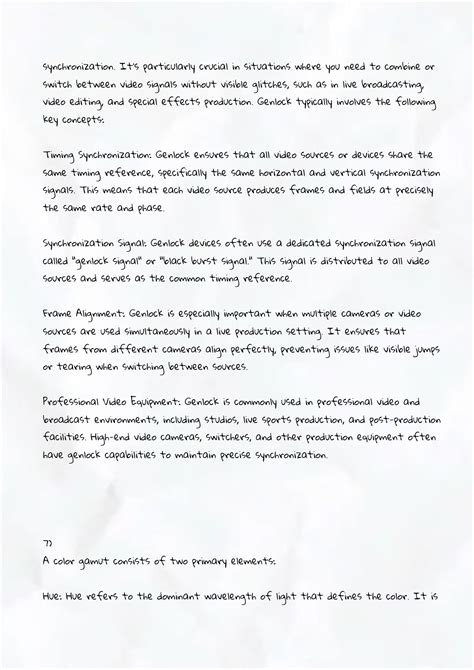 synchronization. It's particularly crucial in situations where you need to combine or switch between video signals without visible glitches, such as in live broadcasting, video editing, and special effects production. Genlock typically involves the following key concepts:

Timing Synchronization: Genlock ensures that all video sources or devices share the same timing reference, specifically the same horizontal and vertical synchronization signals. This means that each video source produces frames and fields at precisely the same rate and phase.

Synchronization Signal: Genlock devices often use a dedicated synchronization signal called "genlock signal" or "black burst signal." This signal is distributed to all video sources and serves as the common timing reference.

Frame Alignment: Genlock is especially important when multiple cameras or video sources are used simultaneously in a live production setting. It ensures that frames from different cameras align perfectly, preventing issues like visible jumps or tearing when switching between sources.

Professional Video Equipment: Genlock is commonly used in professional video and broadcast environments, including studios, live sports production, and post-production facilities. High-end video cameras, switchers, and other production equipment often have genlock capabilities to maintain precise synchronization.

7)
A color gamut consists of two primary elements:

Hue: Hue refers to the dominant wavelength of light that defines the color. It is